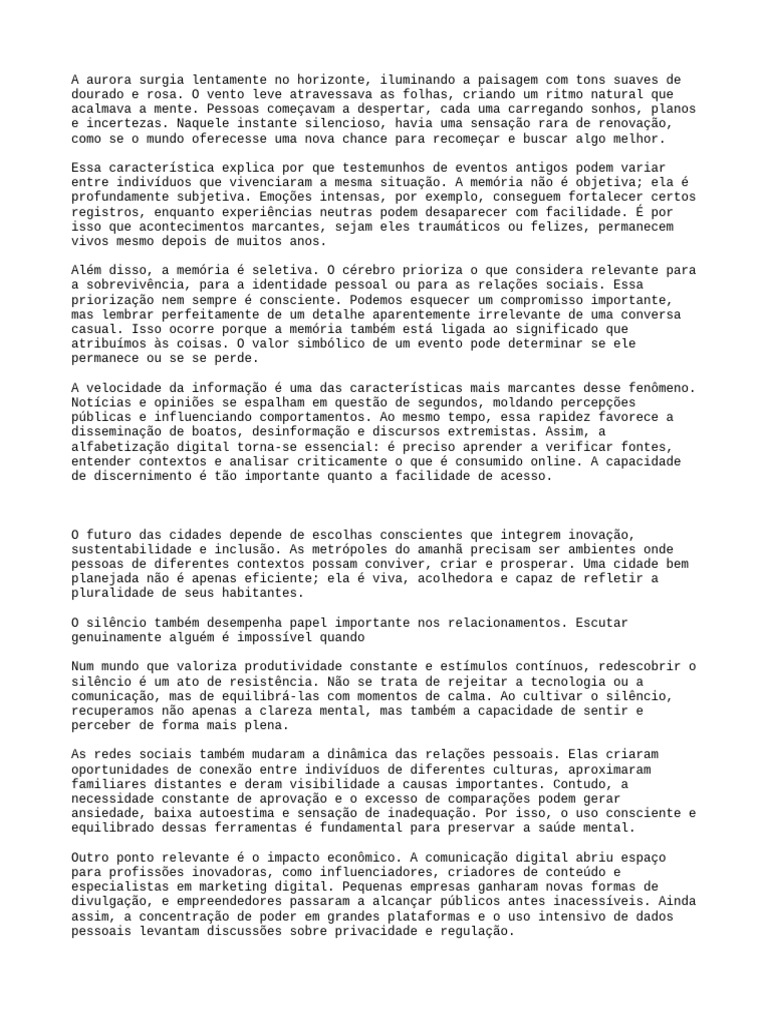 A aurora surgia lentamente no horizonte, iluminando a paisagem com tons suaves de dourado e rosa. O vento leve atravessava as folhas, criando um ritmo natural que acalmava a mente. Pessoas começavam a despertar, cada uma carregando sonhos, planos e incertezas. Naquele instante silencioso, havia uma sensação rara de renovação, como se o mundo oferecesse uma nova chance para recomeçar e buscar algo melhor.

Essa característica explica por que testemunhos de eventos antigos podem variar entre indivíduos que vivenciaram a mesma situação. A memória não é objetiva; ela é profundamente subjetiva. Emoções intensas, por exemplo, conseguem fortalecer certos registros, enquanto experiências neutras podem desaparecer com facilidade. É por isso que acontecimentos marcantes, sejam eles traumáticos ou felizes, permanecem vivos mesmo depois de muitos anos.

Além disso, a memória é seletiva. O cérebro prioriza o que considera relevante para a sobrevivência, para a identidade pessoal ou para as relações sociais. Essa priorização nem sempre é consciente. Podemos esquecer um compromisso importante, mas lembrar perfeitamente de um detalhe aparentemente irrelevante de uma conversa casual. Isso ocorre porque a memória também está ligada ao significado que atribuímos às coisas. O valor simbólico de um evento pode determinar se ele permanece ou se se perde.

A velocidade da informação é uma das características mais marcantes desse fenômeno. Notícias e opiniões se espalham em questão de segundos, moldando percepções públicas e influenciando comportamentos. Ao mesmo tempo, essa rapidez favorece a disseminação de boatos, desinformação e discursos extremistas. Assim, a alfabetização digital torna-se essencial: é preciso aprender a verificar fontes, entender contextos e analisar criticamente o que é consumido online. A capacidade de discernimento é tão importante quanto a facilidade de acesso.

O futuro das cidades depende de escolhas conscientes que integrem inovação, sustentabilidade e inclusão. As metrópoles do amanhã precisam ser ambientes onde pessoas de diferentes contextos possam conviver, criar e prosperar. Uma cidade bem planejada não é apenas eficiente; ela é viva, acolhedora e capaz de refletir a pluralidade de seus habitantes.

O silêncio também desempenha papel importante nos relacionamentos. Escutar genuinamente alguém é impossível quando

Num mundo que valoriza produtividade constante e estímulos contínuos, redescobrir o silêncio é um ato de resistência. Não se trata de rejeitar a tecnologia ou a comunicação, mas de equilibrá-las com momentos de calma. Ao cultivar o silêncio, recuperamos não apenas a clareza mental, mas também a capacidade de sentir e perceber de forma mais plena.

As redes sociais também mudaram a dinâmica das relações pessoais. Elas criaram oportunidades de conexão entre indivíduos de diferentes culturas, aproximaram familiares distantes e deram visibilidade a causas importantes. Contudo, a necessidade constante de aprovação e o excesso de comparações podem gerar ansiedade, baixa autoestima e sensação de inadequação. Por isso, o uso consciente e equilibrado dessas ferramentas é fundamental para preservar a saúde mental.

Outro ponto relevante é o impacto econômico. A comunicação digital abriu espaço para profissões inovadoras, como influenciadores, criadores de conteúdo e especialistas em marketing digital. Pequenas empresas ganharam novas formas de divulgação, e empreendedores passaram a alcançar públicos antes inacessíveis. Ainda assim, a concentração de poder em grandes plataformas e o uso intensivo de dados pessoais levantam discussões sobre privacidade e regulação.